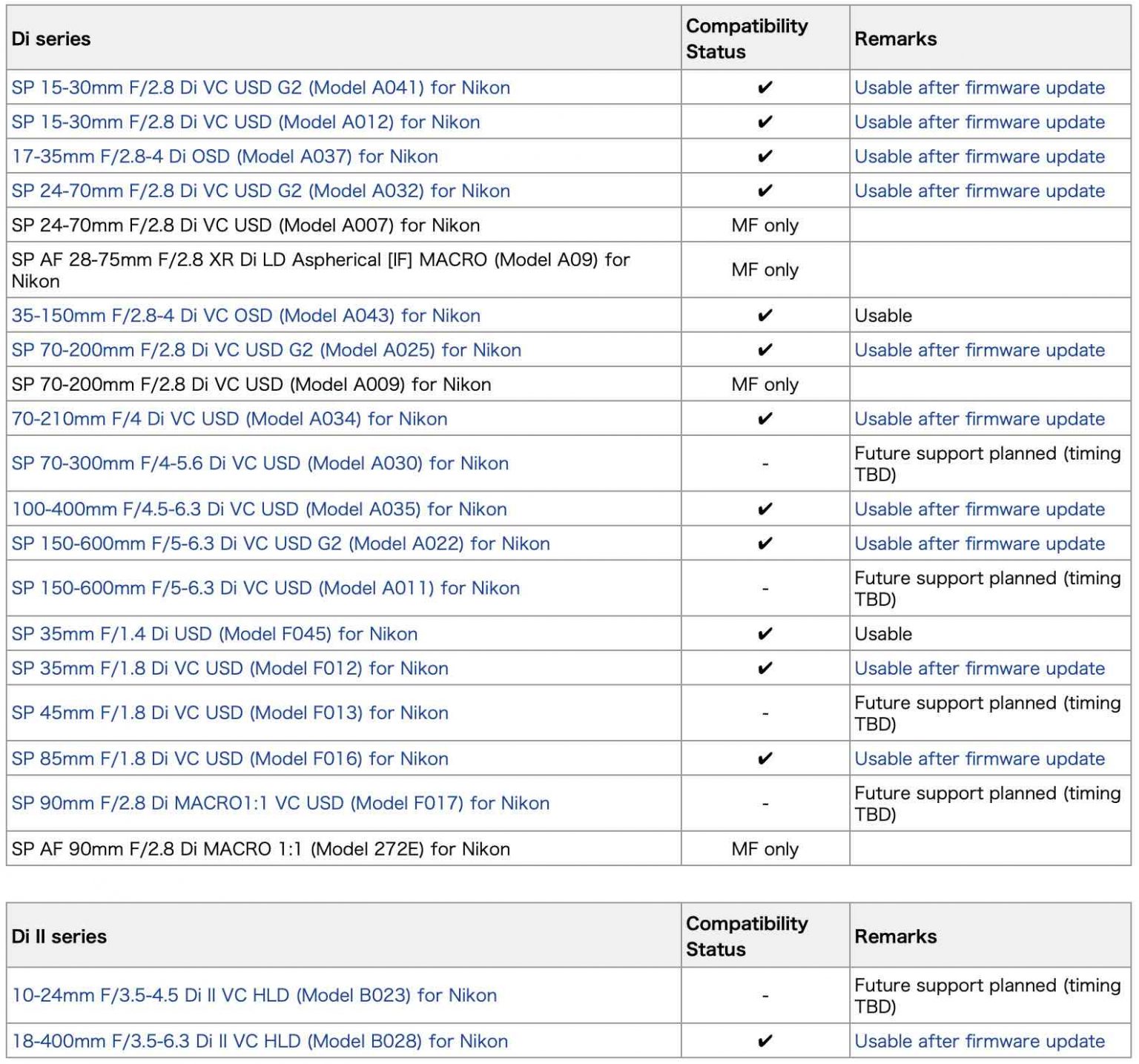 | Di series | Compatibility Status | Remarks |
|---|---|---|
| SP 15-30mm F/2.8 Di VC USD G2 (Model A041) for Nikon | ✔ | Usable after firmware update |
| SP 15-30mm F/2.8 Di VC USD (Model A012) for Nikon | ✔ | Usable after firmware update |
| 17-35mm F/2.8-4 Di OSD (Model A037) for Nikon | ✔ | Usable after firmware update |
| SP 24-70mm F/2.8 Di VC USD G2 (Model A032) for Nikon | ✔ | Usable after firmware update |
| SP 24-70mm F/2.8 Di VC USD (Model A007) for Nikon | MF only | |
| SP AF 28-75mm F/2.8 XR Di LD Aspherical [IF] MACRO (Model A09) for Nikon | MF only | |
| 35-150mm F/2.8-4 Di VC OSD (Model A043) for Nikon | ✔ | Usable |
| SP 70-200mm F/2.8 Di VC USD G2 (Model A025) for Nikon | ✔ | Usable after firmware update |
| SP 70-200mm F/2.8 Di VC USD (Model A009) for Nikon | MF only | |
| 70-210mm F/4 Di VC USD (Model A034) for Nikon | ✔ | Usable after firmware update |
| SP 70-300mm F/4-5.6 Di VC USD (Model A030) for Nikon | - | Future support planned (timing TBD) |
| 100-400mm F/4.5-6.3 Di VC USD (Model A035) for Nikon | ✔ | Usable after firmware update |
| SP 150-600mm F/5-6.3 Di VC USD G2 (Model A022) for Nikon | ✔ | Usable after firmware update |
| SP 150-600mm F/5-6.3 Di VC USD (Model A011) for Nikon | - | Future support planned (timing TBD) |
| SP 35mm F/1.4 Di USD (Model F045) for Nikon | ✔ | Usable |
| SP 35mm F/1.8 Di VC USD (Model F012) for Nikon | ✔ | Usable after firmware update |
| SP 45mm F/1.8 Di VC USD (Model F013) for Nikon | - | Future support planned (timing TBD) |
| SP 85mm F/1.8 Di VC USD (Model F016) for Nikon | ✔ | Usable after firmware update |
| SP 90mm F/2.8 Di MACRO1:1 VC USD (Model F017) for Nikon | - | Future support planned (timing TBD) |
| SP AF 90mm F/2.8 Di MACRO 1:1 (Model 272E) for Nikon | MF only | |

| Di II series | Compatibility Status | Remarks |
|---|---|---|
| 10-24mm F/3.5-4.5 Di II VC HLD (Model B023) for Nikon | - | Future support planned (timing TBD) |
| 18-400mm F/3.5-6.3 Di II VC HLD (Model B028) for Nikon | ✔ | Usable after firmware update |